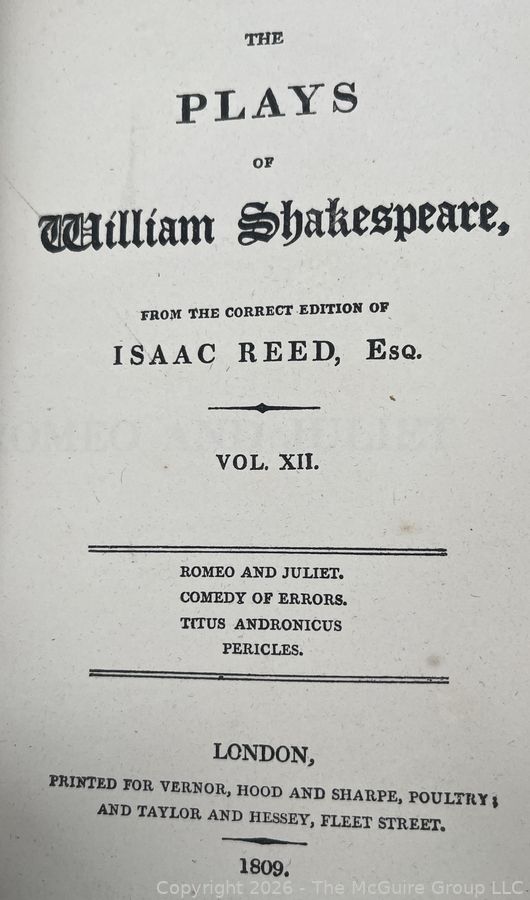 THE

PLAYS

OF

William Shakespeare,

FROM THE CORRECT EDITION OF

ISAAC REED, Esq.

VOL. XII.

ROMEO AND JULIET.
COMEDY OF ERRORS.
TITUS ANDRONICUS
PERICLES.

LONDON,

PRINTED FOR VERNOR, HOOD AND SHARPE, POULTRY;
AND TAYLOR AND HESSEY, FLEET STREET.

1809.

Copyright 2026 - The McGuire Group LLC